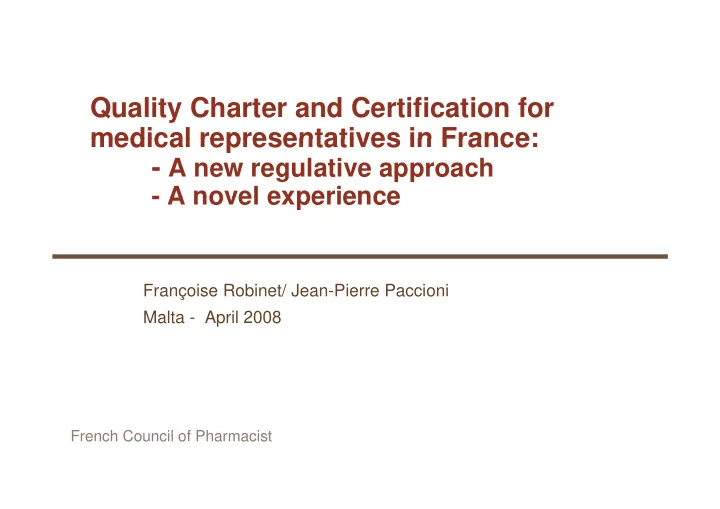 Quality Charter and Certification for medical representatives in France:
- A new regulative approach
- A novel experience

Françoise Robinet/ Jean-Pierre Paccioni
Malta - April 2008

French Council of Pharmacist